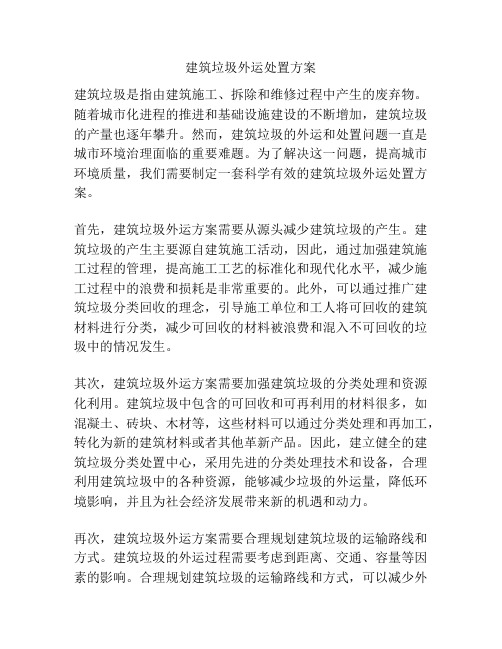 建筑垃圾外运处置方案

建筑垃圾是指由建筑施工、拆除和维修过程中产生的废弃物。随着城市化进程的推进和基础设施建设的不断增加，建筑垃圾的产量也逐年攀升。然而，建筑垃圾的外运和处置问题一直是城市环境治理面临的重要难题。为了解决这一问题，提高城市环境质量，我们需要制定一套科学有效的建筑垃圾外运处置方案。

首先，建筑垃圾外运方案需要从源头减少建筑垃圾的产生。建筑垃圾的产生主要源自建筑施工活动，因此，通过加强建筑施工过程的管理，提高施工工艺的标准化和现代化水平，减少施工过程中的浪费和损耗是非常重要的。此外，可以通过推广建筑垃圾分类回收的理念，引导施工单位和工人将可回收的建筑材料进行分类，减少可回收的材料被浪费和混入不可回收的垃圾中的情况发生。

其次，建筑垃圾外运方案需要加强建筑垃圾的分类处理和资源化利用。建筑垃圾中包含的可回收和可再利用的材料很多，如混凝土、砖块、木材等，这些材料可以通过分类处理和再加工，转化为新的建筑材料或者其他革新产品。因此，建立健全的建筑垃圾分类处置中心，采用先进的分类处理技术和设备，合理利用建筑垃圾中的各种资源，能够减少垃圾的外运量，降低环境影响，并且为社会经济发展带来新的机遇和动力。

再次，建筑垃圾外运方案需要合理规划建筑垃圾的运输路线和方式。建筑垃圾的外运过程需要考虑到距离、交通、容量等因素的影响。合理规划建筑垃圾的运输路线和方式，可以减少外